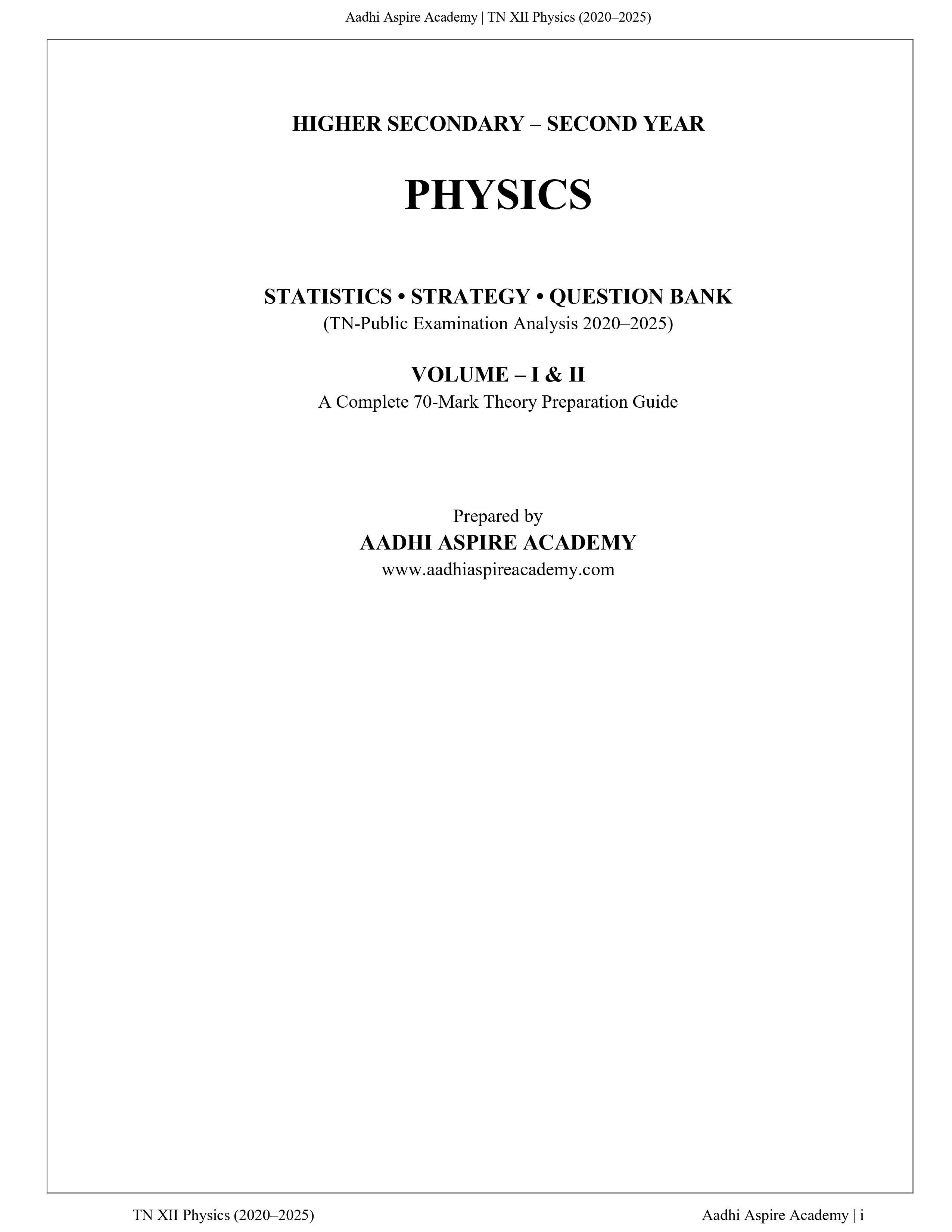 Aadhi Aspire Academy | TN XII Physics (2020–2025)

HIGHER SECONDARY – SECOND YEAR

PHYSICS

STATISTICS • STRATEGY • QUESTION BANK
(TN-Public Examination Analysis 2020–2025)

VOLUME – I & II
A Complete 70-Mark Theory Preparation Guide

Prepared by
AADHI ASPIRE ACADEMY
www.aadhiaspireacademy.com

TN XII Physics (2020–2025)

Aadhi Aspire Academy | i